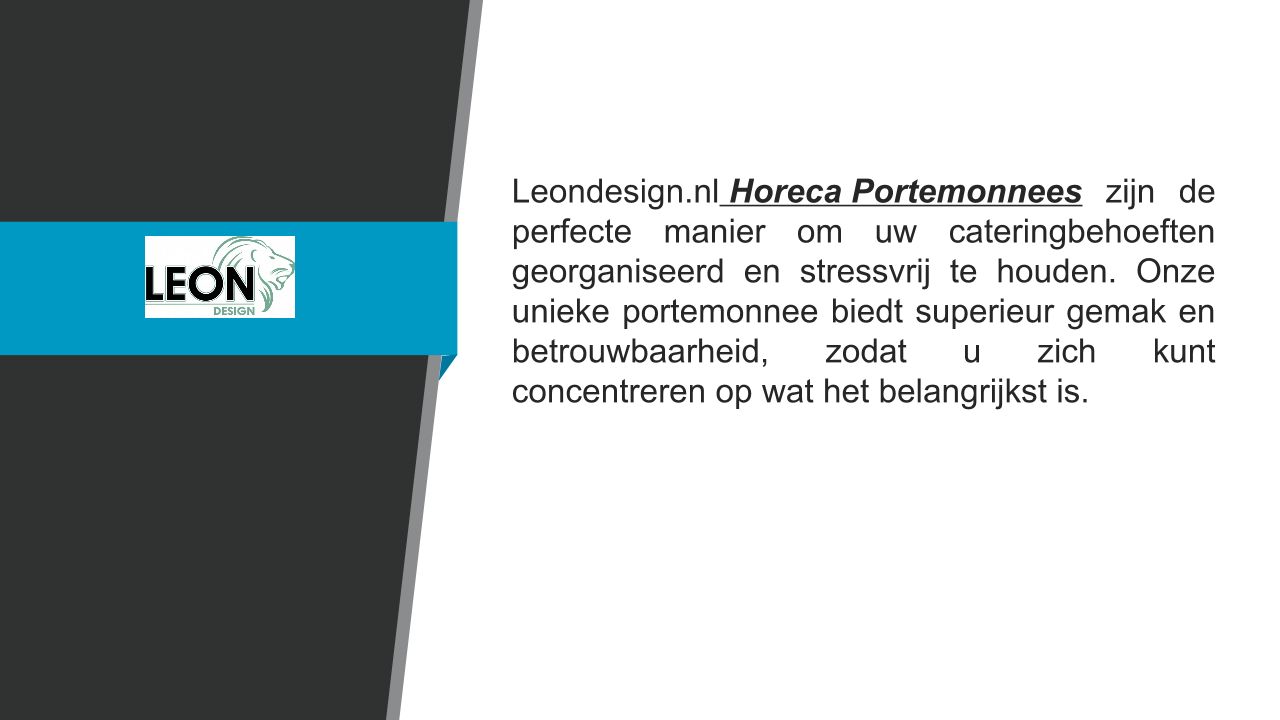 LEON
DESIGN

Leondesign.nl Horeca Portemonnees zijn de perfecte manier om uw cateringbehoeften georganiseerd en stressvrij te houden. Onze unieke portemonnee biedt superieur gemak en betrouwbaarheid, zodat u zich kunt concentreren op wat het belangrijkst is.